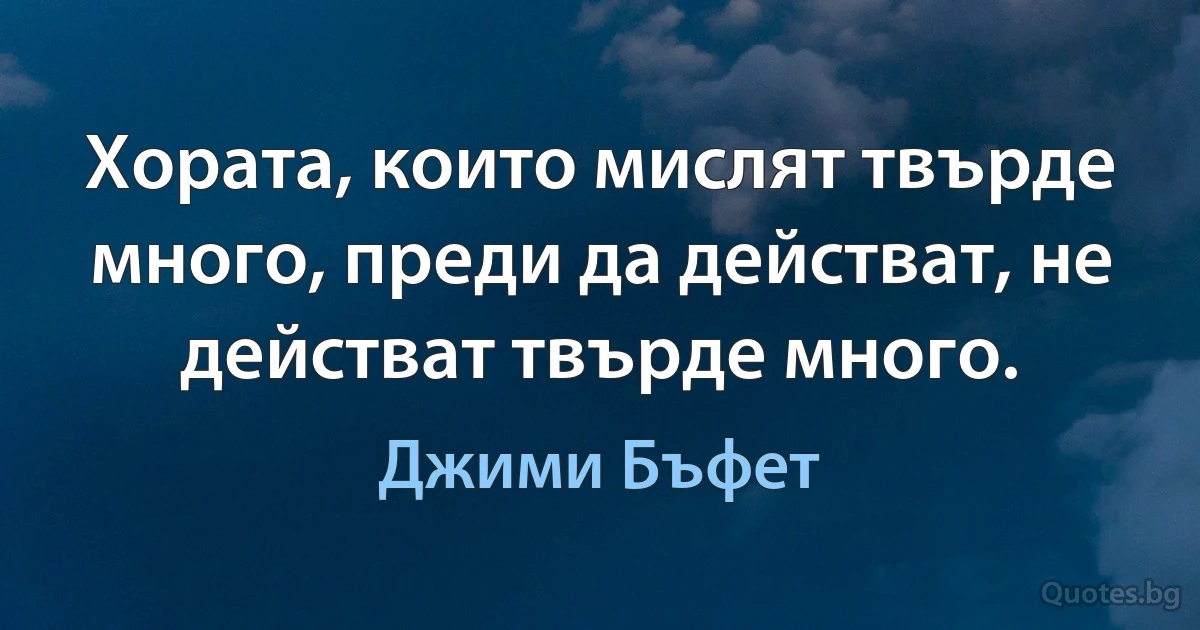 Хората, които мислят твърде много, преди да действат, не действат твърде много.

Джими Бъфет

Quotes.bg